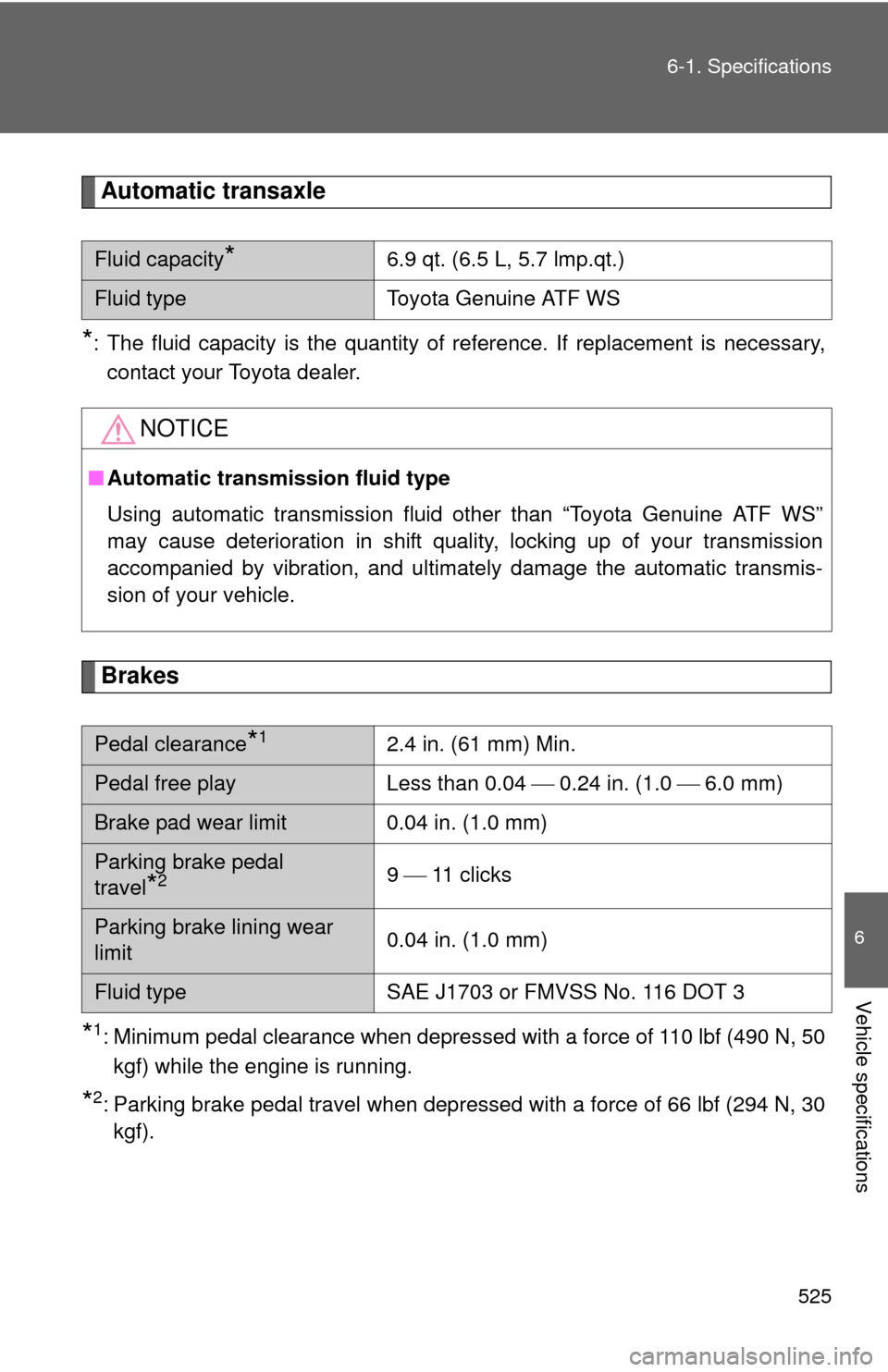 6-1. Specifications

Automatic transaxle

| Fluid capacity* | 6.9 qt. (6.5 L, 5.7 Imp.qt.) |
|---|---|
| Fluid type | Toyota Genuine ATF WS |

*: The fluid capacity is the quantity of reference. If replacement is necessary, contact your Toyota dealer.

NOTICE

■ Automatic transmission fluid type

Using automatic transmission fluid other than “Toyota Genuine ATF WS” may cause deterioration in shift quality, locking up of your transmission accompanied by vibration, and ultimately damage the automatic transmission of your vehicle.

Brakes

| Pedal clearance*1 | 2.4 in. (61 mm) Min. |
|---|---|
| Pedal free play | Less than 0.04 — 0.24 in. (1.0 — 6.0 mm) |
| Brake pad wear limit | 0.04 in. (1.0 mm) |
| Parking brake pedal travel*2 | 9 — 11 clicks |
| Parking brake lining wear limit | 0.04 in. (1.0 mm) |
| Fluid type | SAE J1703 or FMVSS No. 116 DOT 3 |

*1: Minimum pedal clearance when depressed with a force of 110 lbf (490 N, 50 kgf) while the engine is running.

*2: Parking brake pedal travel when depressed with a force of 66 lbf (294 N, 30 kgf).

6

Vehicle specifications

525

carmanualsonline.info